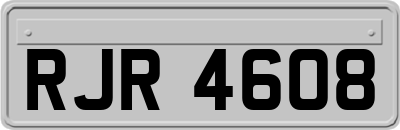 RJR 4608